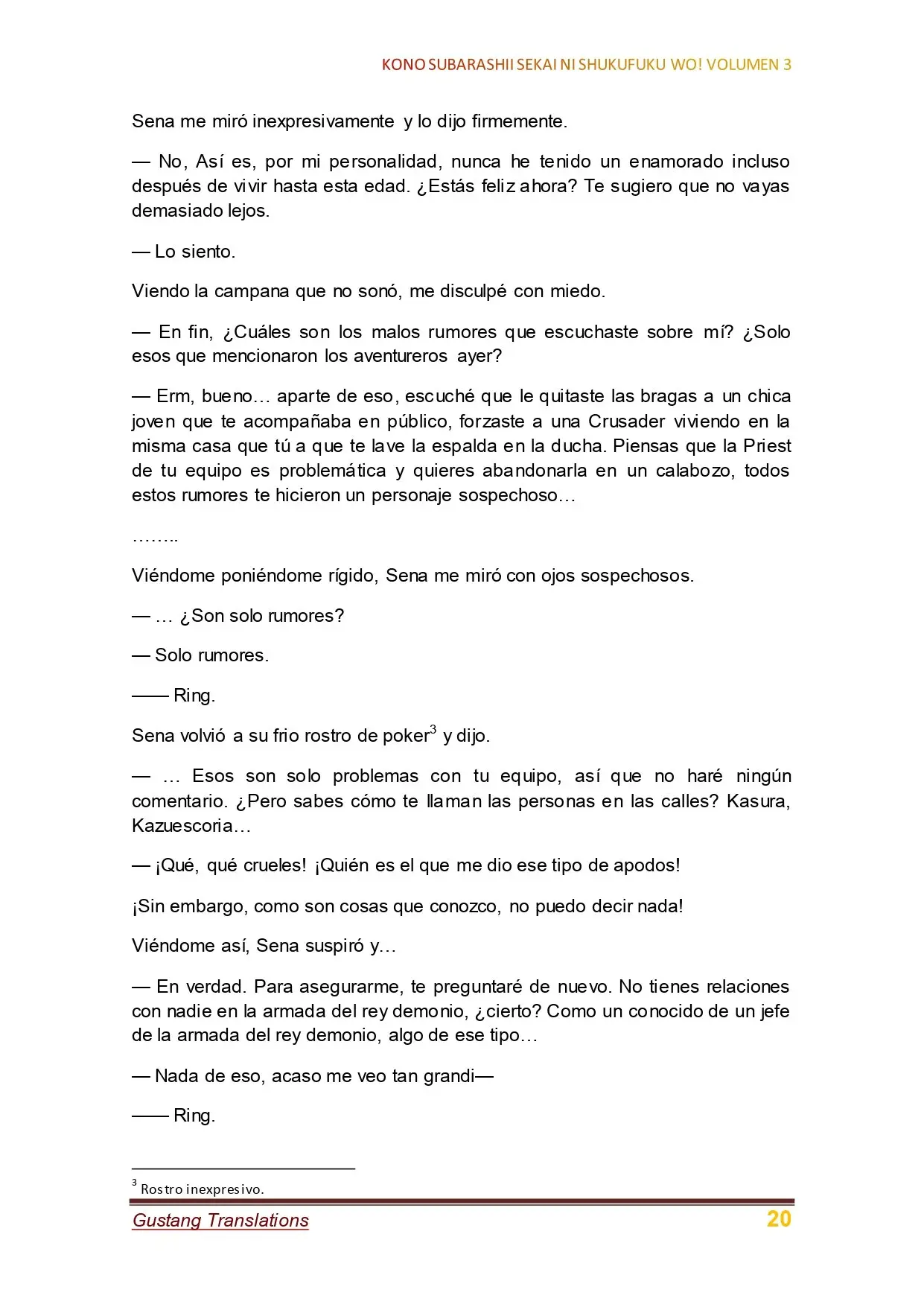 KONO SUBARASHII SEKAI NI SHUKUFUKU WO! VOLUMEN 3

Sena me miró inexpresivamente y lo dijo firmemente.

— No, Así es, por mi personalidad, nunca he tenido un enamorado incluso después de vivir hasta esta edad. ¿Estás feliz ahora? Te sugiero que no vayas demasiado lejos.

— Lo siento.

Viendo la campana que no sonó, me disculpé con miedo.

— En fin, ¿Cuáles son los malos rumores que escuchaste sobre mí? ¿Solo esos que mencionaron los aventureros ayer?

— Erm, bueno… aparte de eso, escuché que le quitaste las bragas a un chica joven que te acompañaba en público, forzaste a una Crusader viviendo en la misma casa que tú a que te lave la espalda en la ducha. Piensas que la Priest de tu equipo es problemática y quieres abandonarla en un calabozo, todos estos rumores te hicieron un personaje sospechoso…

……..

Viéndome poniéndome rígido, Sena me miró con ojos sospechosos.

— … ¿Son solo rumores?

— Solo rumores.

—— Ring.

Sena volvió a su frio rostro de poker$^{3}$ y dijo.

— … Esos son solo problemas con tu equipo, así que no haré ningún comentario. ¿Pero sabes cómo te llaman las personas en las calles? Kasura, Kazuescoria…

— ¡Qué, qué crueles! ¡Quién es el que me dio ese tipo de apodos!

¡Sin embargo, como son cosas que conozco, no puedo decir nada!

Viéndome así, Sena suspiró y…

— En verdad. Para asegurarme, te preguntaré de nuevo. No tienes relaciones con nadie en la armada del rey demonio, ¿cierto? Como un conocido de un jefe de la armada del rey demonio, algo de ese tipo…

— Nada de eso, acaso me veo tan grandi—

—— Ring.

$^{3}$ Rostro inexpresivo.

Gustang Translations 20